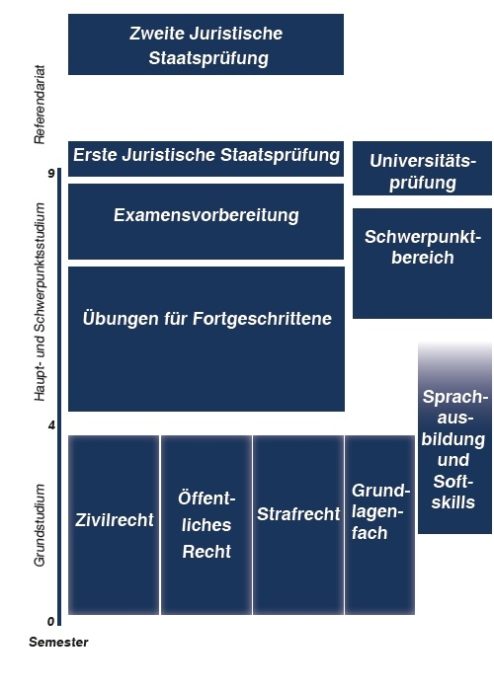 Zweite Juristische Staatsprüfung

Referendariat

Erste Juristische Staatsprüfung

Universitätsprüfung

9

Examensvorbereitung

Schwerpunktbereich

Haupt- und Schwerpunktsstudium

Übungen für Fortgeschrittene

Sprachausbildung und Softskills

4

Grundstudium

Zivilrecht

Öffentliches Recht

Strafrecht

Grundlagenfach

0

Semester